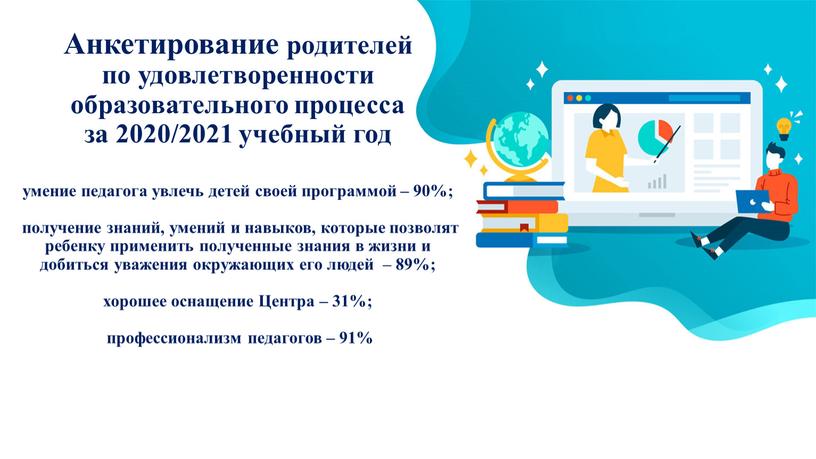 Анкетирование родителей по удовлетворенности образовательного процесса за 2020/2021 учебный год

умение педагога увлечь детей своей программой – 90%;

получение знаний, умений и навыков, которые позволят ребенку применить полученные знания в жизни и добиться уважения окружающих его людей – 89%;

хорошее оснащение Центра – 31%;

профессионализм педагогов – 91%